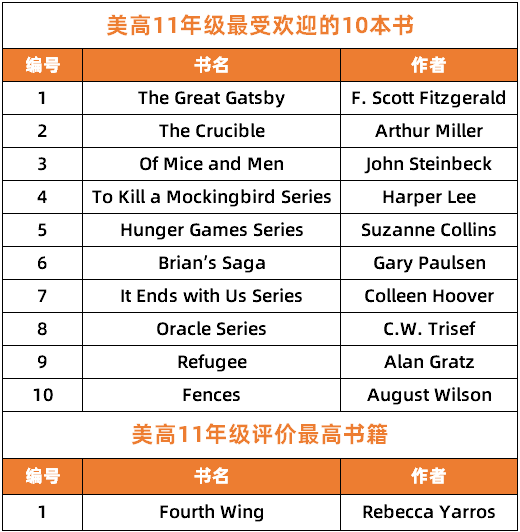 美高11年级最受欢迎的10本书

| 编号 | 书名 | 作者 |
|---|---|---|
| 1 | The Great Gatsby | F. Scott Fitzgerald |
| 2 | The Crucible | Arthur Miller |
| 3 | Of Mice and Men | John Steinbeck |
| 4 | To Kill a Mockingbird Series | Harper Lee |
| 5 | Hunger Games Series | Suzanne Collins |
| 6 | Brian's Saga | Gary Paulsen |
| 7 | It Ends with Us Series | Colleen Hoover |
| 8 | Oracle Series | C.W. Trisef |
| 9 | Refugee | Alan Gratz |
| 10 | Fences | August Wilson |

美高11年级评价最高书籍

| 编号 | 书名 | 作者 |
|---|---|---|
| 1 | Fourth Wing | Rebecca Yarros |